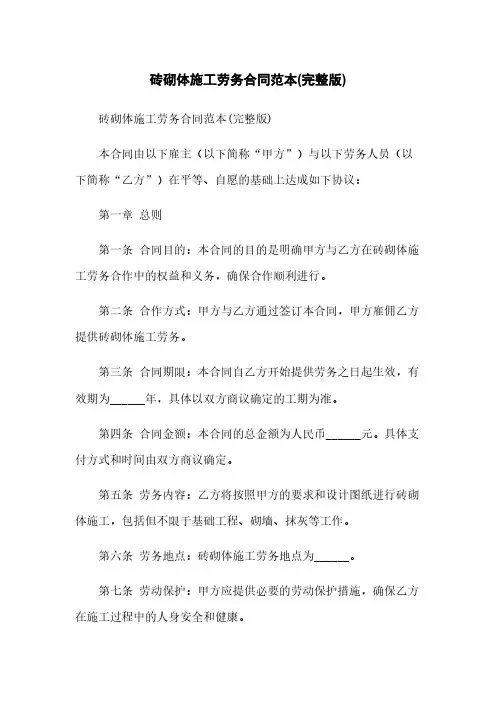 砖砌体施工劳务合同范本(完整版)

砖砌体施工劳务合同范本(完整版)

本合同由以下雇主（以下简称“甲方”）与以下劳务人员（以下简称“乙方”）在平等、自愿的基础上达成如下协议：

第一章 总则

第一条 合同目的：本合同的目的是明确甲方与乙方在砖砌体施工劳务合作中的权益和义务，确保合作顺利进行。

第二条 合作方式：甲方与乙方通过签订本合同，甲方雇佣乙方提供砖砌体施工劳务。

第三条 合同期限：本合同自乙方开始提供劳务之日起生效，有效期为______年，具体以双方商议确定的工期为准。

第四条 合同金额：本合同的总金额为人民币______元。具体支付方式和时间由双方商议确定。

第五条 劳务内容：乙方将按照甲方的要求和设计图纸进行砖砌体施工，包括但不限于基础工程、砌墙、抹灰等工作。

第六条 劳务地点：砖砌体施工劳务地点为______。

第七条 劳动保护：甲方应提供必要的劳动保护措施，确保乙方在施工过程中的人身安全和健康。